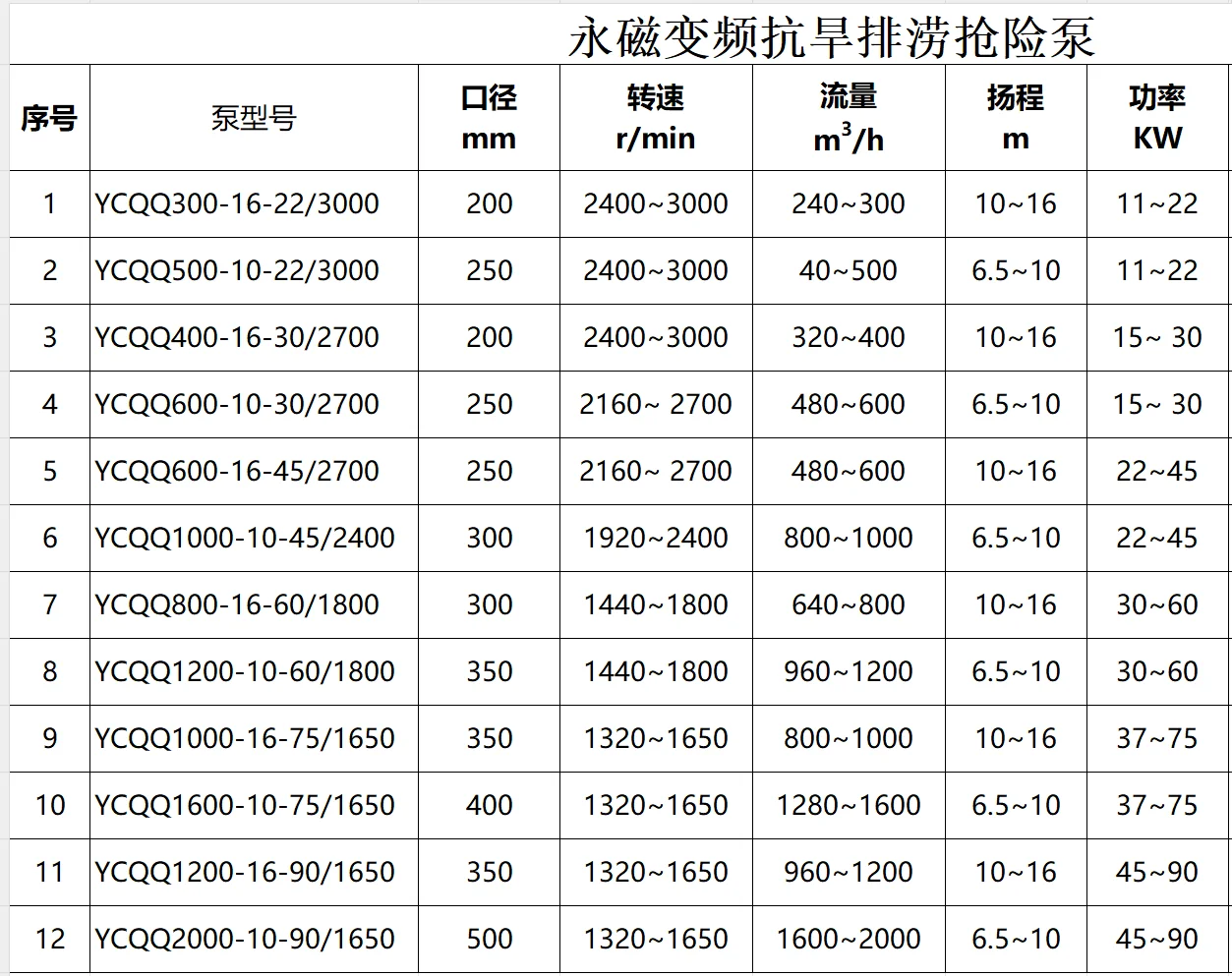 永磁变频抗旱排涝抢险泵

| 序号 | 泵型号 | 口径 mm | 转速 r/min | 流量 $m^3/h$ | 扬程 m | 功率 KW |
|---|---|---|---|---|---|---|
| 1 | YCQQ300-16-22/3000 | 200 | 2400~3000 | 240~300 | 10~16 | 11~22 |
| 2 | YCQQ500-10-22/3000 | 250 | 2400~3000 | 40~500 | 6.5~10 | 11~22 |
| 3 | YCQQ400-16-30/2700 | 200 | 2400~3000 | 320~400 | 10~16 | 15~ 30 |
| 4 | YCQQ600-10-30/2700 | 250 | 2160~ 2700 | 480~600 | 6.5~10 | 15~ 30 |
| 5 | YCQQ600-16-45/2700 | 250 | 2160~ 2700 | 480~600 | 10~16 | 22~45 |
| 6 | YCQQ1000-10-45/2400 | 300 | 1920~2400 | 800~1000 | 6.5~10 | 22~45 |
| 7 | YCQQ800-16-60/1800 | 300 | 1440~1800 | 640~800 | 10~16 | 30~60 |
| 8 | YCQQ1200-10-60/1800 | 350 | 1440~1800 | 960~1200 | 6.5~10 | 30~60 |
| 9 | YCQQ1000-16-75/1650 | 350 | 1320~1650 | 800~1000 | 10~16 | 37~75 |
| 10 | YCQQ1600-10-75/1650 | 400 | 1320~1650 | 1280~1600 | 6.5~10 | 37~75 |
| 11 | YCQQ1200-16-90/1650 | 350 | 1320~1650 | 960~1200 | 10~16 | 45~90 |
| 12 | YCQQ2000-10-90/1650 | 500 | 1320~1650 | 1600~2000 | 6.5~10 | 45~90 |